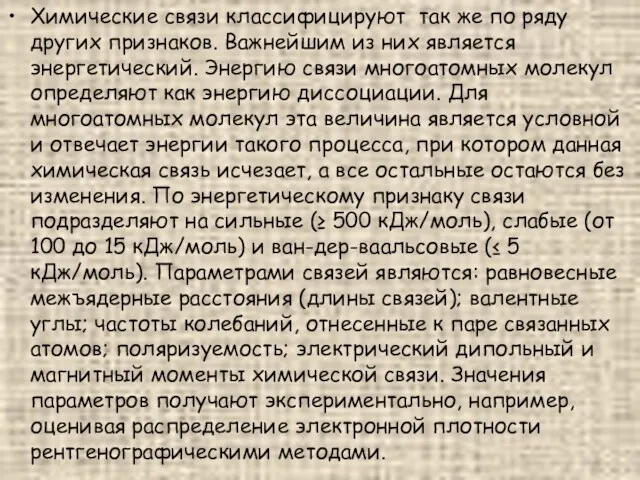 • Химические связи классифицируют так же по ряду других признаков. Важнейшим из них является энергетический. Энергию связи многоатомных молекул определяют как энергию диссоциации. Для многоатомных молекул эта величина является условной и отвечает энергии такого процесса, при котором данная химическая связь исчезает, а все остальные остаются без изменения. По энергетическому признаку связи подразделяют на сильные (≥ 500 кДж/моль), слабые (от 100 до 15 кДж/моль) и ван-дер-ваальсовые (≤ 5 кДж/моль). Параметрами связей являются: равновесные межъядерные расстояния (длины связей); валентные углы; частоты колебаний, отнесенные к паре связанных атомов; поляризуемость; электрический дипольный и магнитный моменты химической связи. Значения параметров получают экспериментально, например, оценивая распределение электронной плотности рентгенографическими методами.